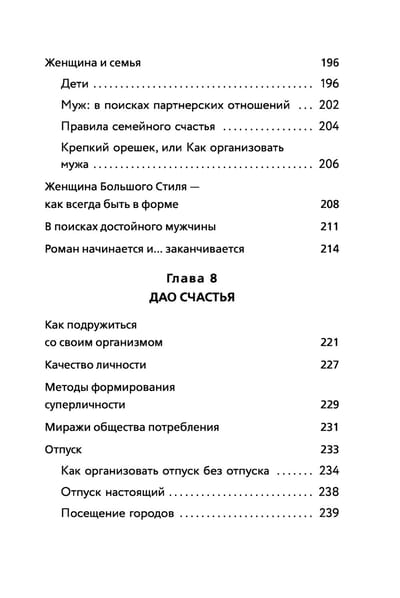 Женщина и семья 196

Дети 196

Муж: в поисках партнерских отношений 202

Правила семейного счастья 204

Крепкий орешек, или Как организовать мужа 206

Женщина Большого Стиля — как всегда быть в форме 208

В поисках достойного мужчины 211

Роман начинается и... заканчивается 214

Глава 8
ДАО СЧАСТЬЯ

Как подружиться со своим организмом 221

Качество личности 227

Методы формирования суперличности 229

Миражи общества потребления 231

Отпуск 233

Как организовать отпуск без отпуска 234

Отпуск настоящий 238

Посещение городов 239